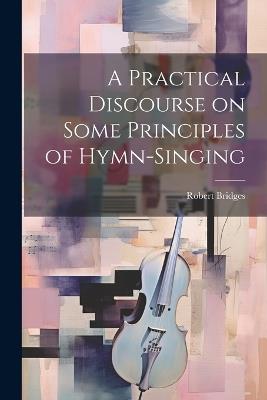 A Practical Discourse on Some Principles of Hymn-Singing

Robert Bridges